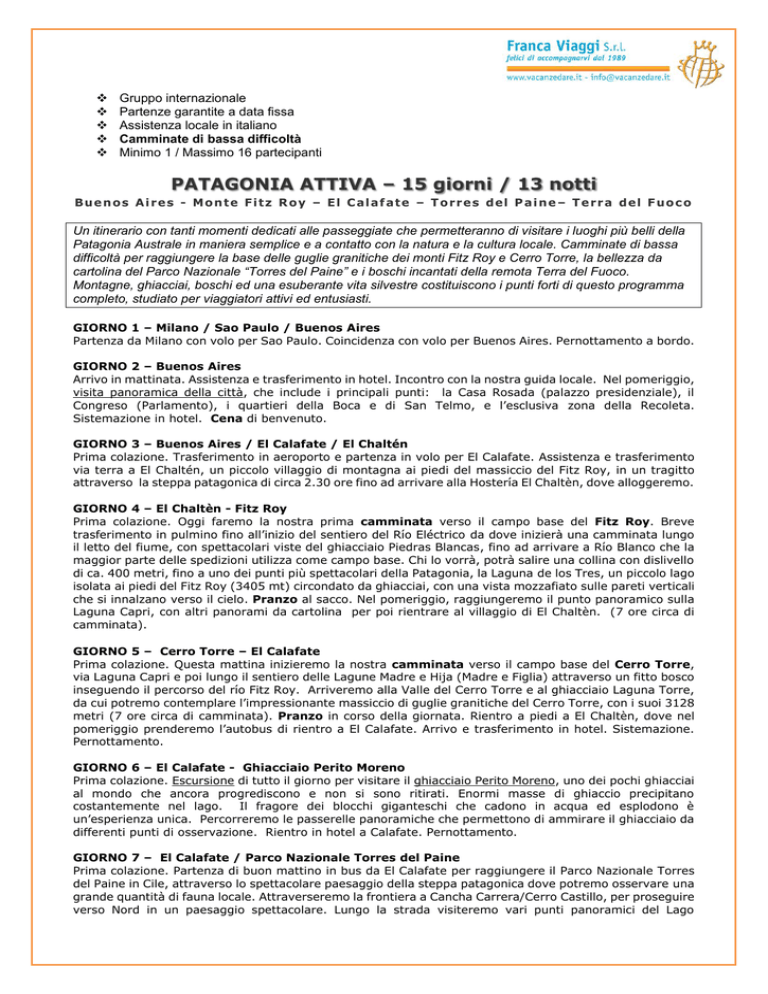 Franca Viaggi S.r.l.
felici di accompagnarvi dal 1989
www.vacanzedare.it - info@vacanzedare.it

❖ Gruppo internazionale
❖ Partenze garantite a data fissa
❖ Assistenza locale in italiano
❖ Camminate di bassa difficoltà
❖ Minimo 1 / Massimo 16 partecipanti

PATAGONIA ATTIVA – 15 giorni / 13 notti

Buenos Aires - Monte Fitz Roy – El Calafate – Torres del Paine– Terra del Fuoco

Un itinerario con tanti momenti dedicati alle passeggiate che permetteranno di visitare i luoghi più belli della Patagonia Australe in maniera semplice e a contatto con la natura e la cultura locale. Camminate di bassa difficoltà per raggiungere la base delle guglie granitiche dei monti Fitz Roy e Cerro Torre, la bellezza da cartolina del Parco Nazionale "Torres del Paine" e i boschi incantati della remota Terra del Fuoco. Montagne, ghiacciai, boschi ed una esuberante vita silvestre costituiscono i punti forti di questo programma completo, studiato per viaggiatori attivi ed entusiasti.

GIORNO 1 – Milano / Sao Paulo / Buenos Aires
Partenza da Milano con volo per Sao Paulo. Coincidenza con volo per Buenos Aires. Pernottamento a bordo.

GIORNO 2 – Buenos Aires
Arrivo in mattinata. Assistenza e trasferimento in hotel. Incontro con la nostra guida locale. Nel pomeriggio, visita panoramica della città, che include i principali punti: la Casa Rosada (palazzo presidenziale), il Congreso (Parlamento), i quartieri della Boca e di San Telmo, e l'esclusiva zona della Recoleta. Sistemazione in hotel. Cena di benvenuto.

GIORNO 3 – Buenos Aires / El Calafate / El Chaltén
Prima colazione. Trasferimento in aeroporto e partenza in volo per El Calafate. Assistenza e trasferimento via terra a El Chaltén, un piccolo villaggio di montagna ai piedi del massiccio del Fitz Roy, in un tragitto attraverso la steppa patagonica di circa 2.30 ore fino ad arrivare alla Hostería El Chaltèn, dove alloggeremo.

GIORNO 4 – El Chaltèn - Fitz Roy
Prima colazione. Oggi faremo la nostra prima camminata verso il campo base del Fitz Roy. Breve trasferimento in pulmino fino all'inizio del sentiero del Río Eléctrico da dove inizierà una camminata lungo il letto del fiume, con spettacolari viste del ghiacciaio Piedras Blancas, fino ad arrivare a Río Blanco che la maggior parte delle spedizioni utilizza come campo base. Chi lo vorrà, potrà salire una collina con dislivello di ca. 400 metri, fino a uno dei punti più spettacolari della Patagonia, la Laguna de los Tres, un piccolo lago isolata ai piedi del Fitz Roy (3405 mt) circondato da ghiacciai, con una vista mozzafiato sulle pareti verticali che si innalzano verso il cielo. Pranzo al sacco. Nel pomeriggio, raggiungeremo il punto panoramico sulla Laguna Capri, con altri panorami da cartolina per poi rientrare al villaggio di El Chaltèn. (7 ore circa di camminata).

GIORNO 5 – Cerro Torre – El Calafate
Prima colazione. Questa mattina inizieremo la nostra camminata verso il campo base del Cerro Torre, via Laguna Capri e poi lungo il sentiero delle Lagune Madre e Hija (Madre e Figlia) attraverso un fitto bosco inseguendo il percorso del río Fitz Roy. Arriveremo alla Valle del Cerro Torre e al ghiacciaio Laguna Torre, da cui potremo contemplare l'impressionante massiccio di guglie granitiche del Cerro Torre, con i suoi 3128 metri (7 ore circa di camminata). Pranzo in corso della giornata. Rientro a piedi a El Chaltèn, dove nel pomeriggio prenderemo l'autobus di rientro a El Calafate. Arrivo e trasferimento in hotel. Sistemazione. Pernottamento.

GIORNO 6 – El Calafate - Ghiacciaio Perito Moreno
Prima colazione. Escursione di tutto il giorno per visitare il ghiacciaio Perito Moreno, uno dei pochi ghiacciai al mondo che ancora progrediscono e non si sono ritirati. Enormi masse di ghiaccio precipitano costantemente nel lago. Il fragore dei blocchi giganteschi che cadono in acqua ed esplodono è un'esperienza unica. Percorreremo le passerelle panoramiche che permettono di ammirare il ghiacciaio da differenti punti di osservazione. Rientro in hotel a Calafate. Pernottamento.

GIORNO 7 – El Calafate / Parco Nazionale Torres del Paine
Prima colazione. Partenza di buon mattino in bus da El Calafate per raggiungere il Parco Nazionale Torres del Paine in Cile, attraverso lo spettacolare paesaggio della steppa patagonica dove potremo osservare una grande quantità di fauna locale. Attraverseremo la frontiera a Cancha Carrera/Cerro Castillo, per proseguire verso Nord in un paesaggio spettacolare. Lungo la strada visiteremo vari punti panoramici del Lago